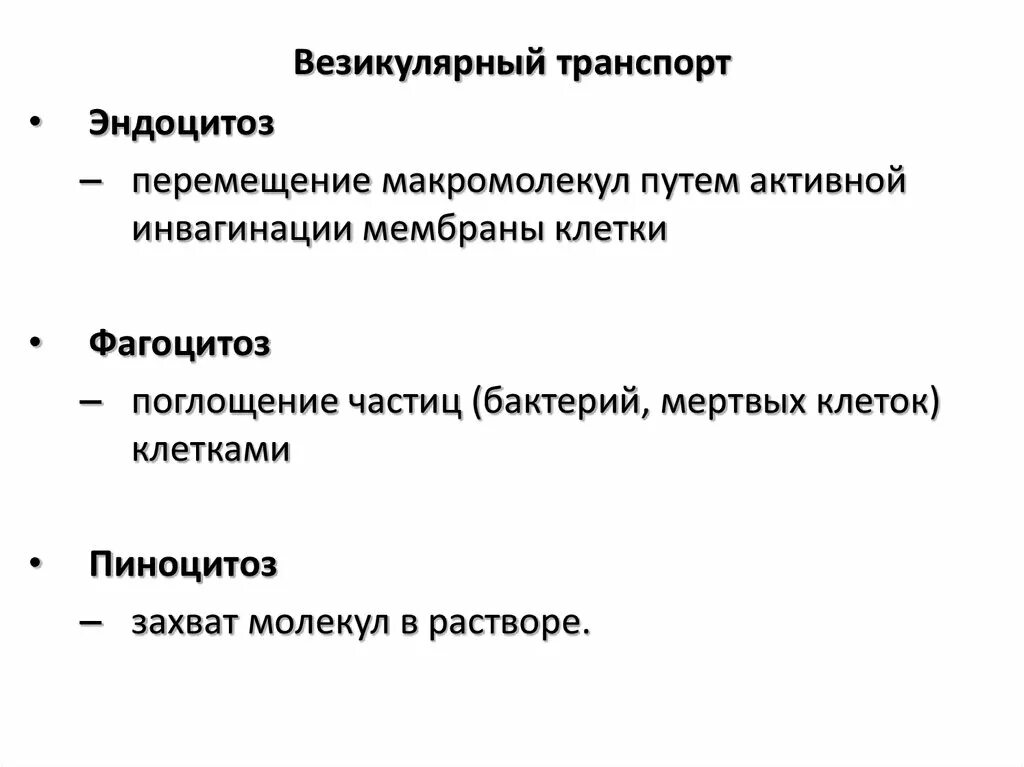 Везикулярный транспорт

• Эндоцитоз

– перемещение макромолекул путем активной инвагинации мембраны клетки

• Фагоцитоз

– поглощение частиц (бактерий, мертвых клеток) клетками

• Пиноцитоз

– захват молекул в растворе.